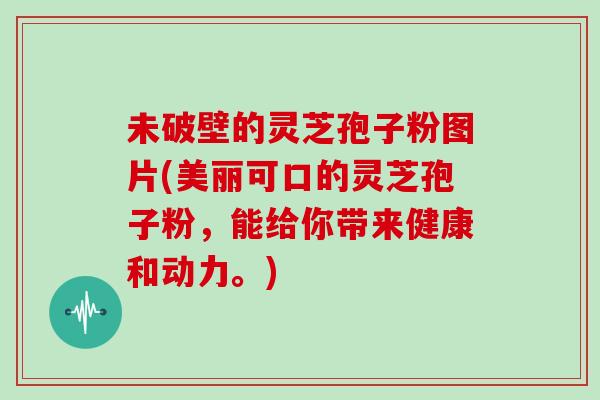 未破壁的灵芝孢子粉图片(美丽可口的灵芝孢子粉，能给你带来健康和动力。)